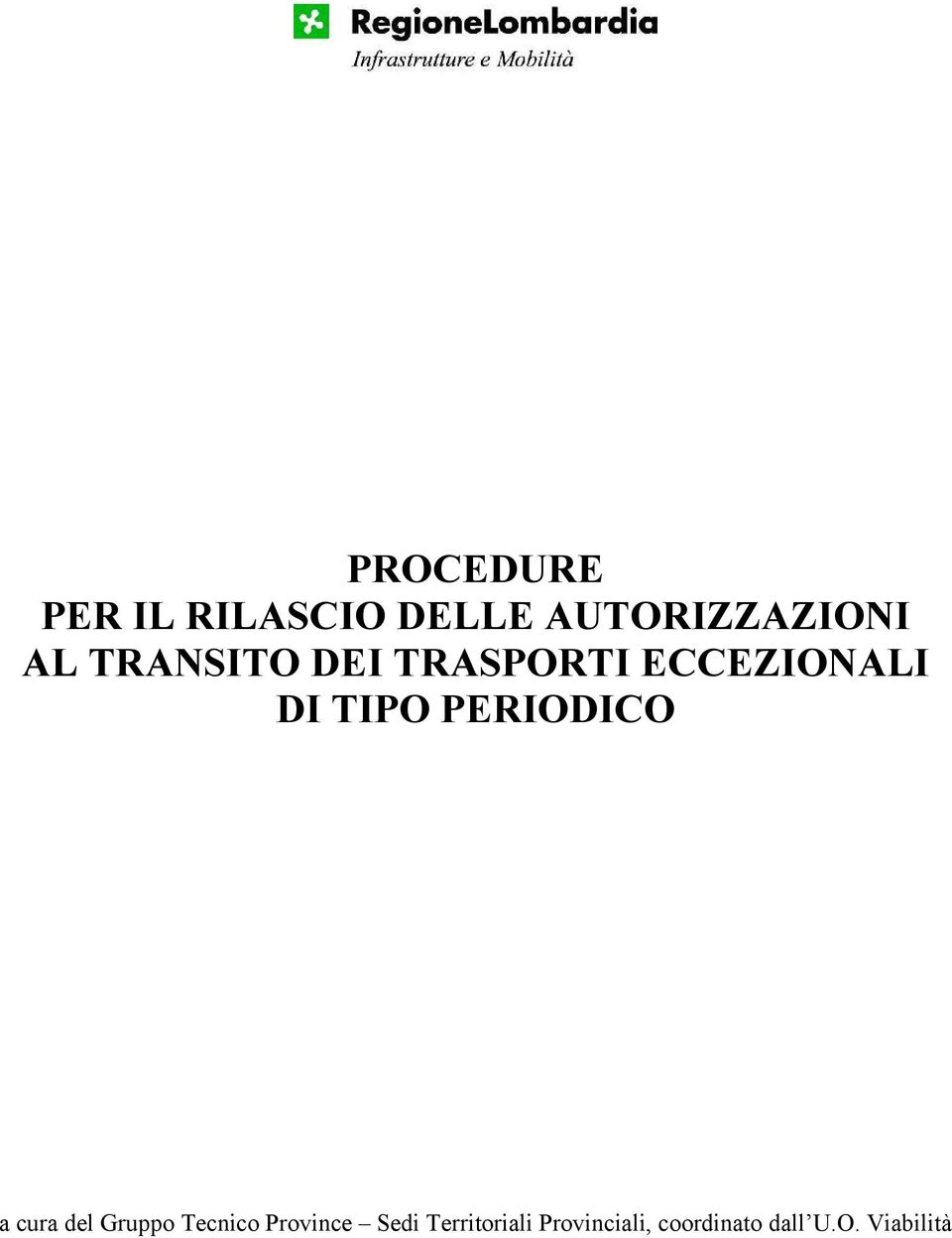 RegioneLombardia
Infrastrutture e Mobilità

PROCEDURE
PER IL RILASCIO DELLE AUTORIZZAZIONI
AL TRANSITO DEI TRASPORTI ECCEZIONALI
DI TIPO PERIODICO

a cura del Gruppo Tecnico Province – Sedi Territoriali Provinciali, coordinato dall'U.O. Viabilità